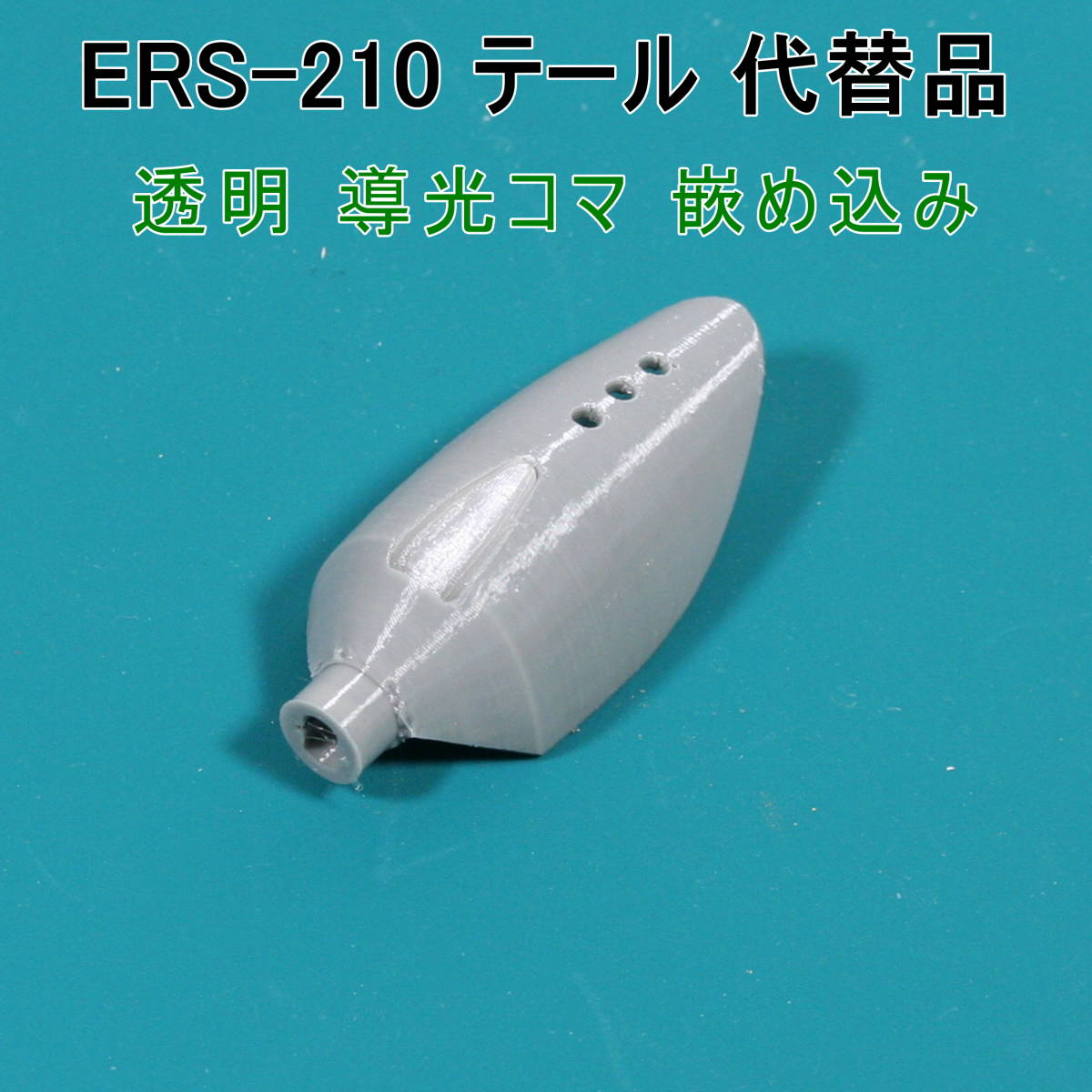 ERS-210 テール 代替品

透明 導光コマ 嵌め込み